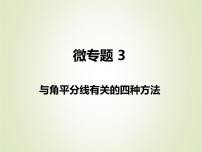 微专题 3

与角平分线有关的四种方法